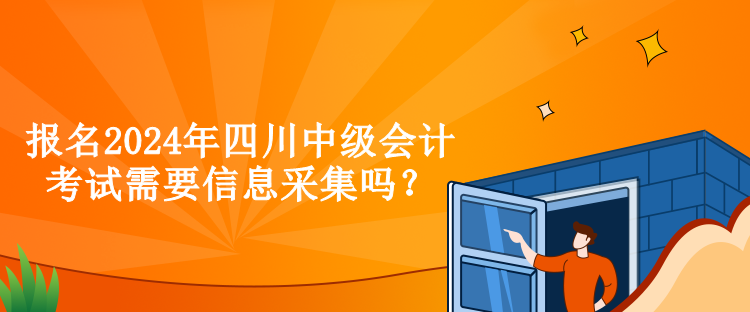 报名2024年四川中级会计考试需要信息采集吗？